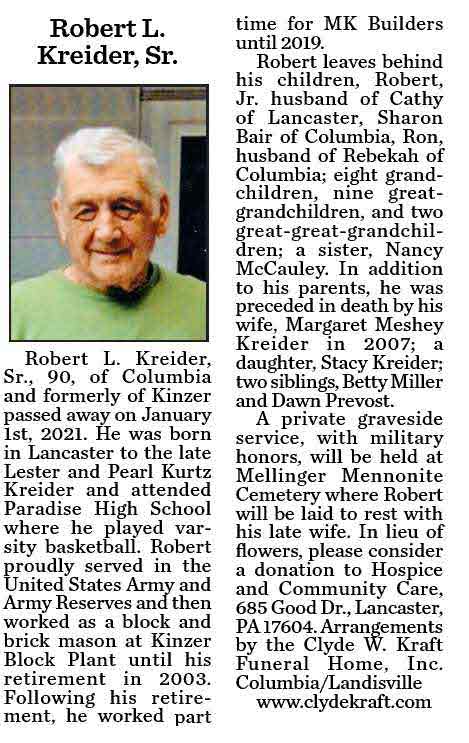 Robert L. Kreider, Sr.

Robert L. Kreider, Sr., 90, of Columbia and formerly of Kinzer passed away on January 1st, 2021. He was born in Lancaster to the late Lester and Pearl Kurtz Kreider and attended Paradise High School where he played varsity basketball. Robert proudly served in the United States Army and Army Reserves and then worked as a block and brick mason at Kinzer Block Plant until his retirement in 2003. Following his retirement, he worked part time for MK Builders until 2019.

Robert leaves behind his children, Robert, Jr. husband of Cathy of Lancaster, Sharon Bair of Columbia, Ron, husband of Rebekah of Columbia; eight grandchildren, nine great-grandchildren, and two great-great-grandchildren; a sister, Nancy McCauley. In addition to his parents, he was preceded in death by his wife, Margaret Meshey Kreider in 2007; a daughter, Stacy Kreider; two siblings, Betty Miller and Dawn Prevost.

A private graveside service, with military honors, will be held at Mellinger Mennonite Cemetery where Robert will be laid to rest with his late wife. In lieu of flowers, please consider a donation to Hospice and Community Care, 685 Good Dr., Lancaster, PA 17604. Arrangements by the Clyde W. Kraft Funeral Home, Inc. Columbia/Landisville

www.clydekraft.com